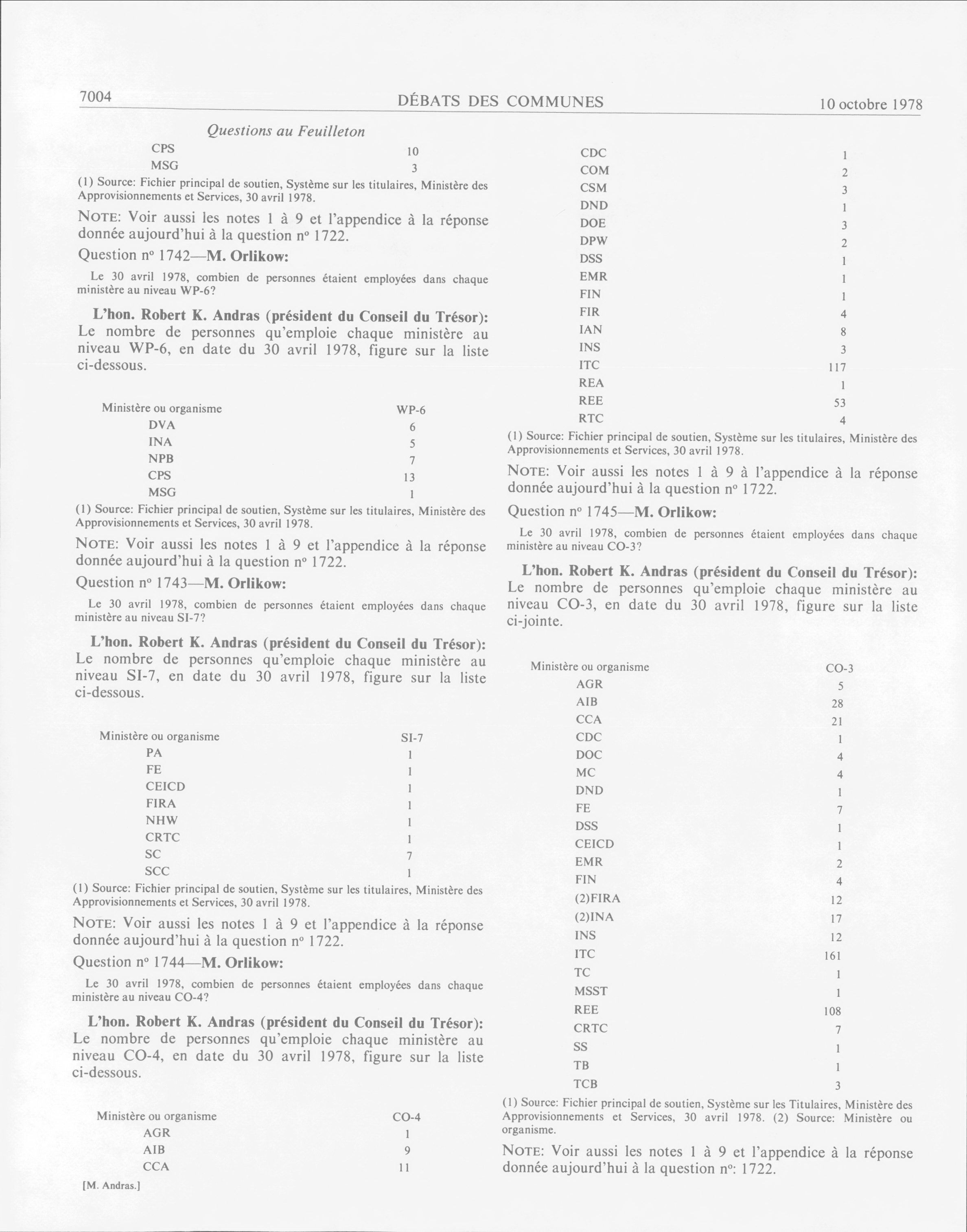 7004 DÉBATS DES COMMUNES 10 octobre 1978

Questions au Feuilleton

| | |
|---|---|
| CPS | 10 |
| MSG | 3 |

(1) Source: Fichier principal de soutien, Système sur les titulaires, Ministère des Approvisionnements et Services, 30 avril 1978.

NOTE: Voir aussi les notes 1 à 9 et l'appendice à la réponse donnée aujourd'hui à la question nº 1722.

Question nº 1742—M. Orlikow:

Le 30 avril 1978, combien de personnes étaient employées dans chaque ministère au niveau WP-6?

L'hon. Robert K. Andras (président du Conseil du Trésor): Le nombre de personnes qu'emploie chaque ministère au niveau WP-6, en date du 30 avril 1978, figure sur la liste ci-dessous.

| Ministère ou organisme | WP-6 |
|---|---|
| DVA | 6 |
| INA | 5 |
| NPB | 7 |
| CPS | 13 |
| MSG | 1 |

(1) Source: Fichier principal de soutien, Système sur les titulaires, Ministère des Approvisionnements et Services, 30 avril 1978.

NOTE: Voir aussi les notes 1 à 9 et l'appendice à la réponse donnée aujourd'hui à la question nº 1722.

Question nº 1743—M. Orlikow:

Le 30 avril 1978, combien de personnes étaient employées dans chaque ministère au niveau SI-7?

L'hon. Robert K. Andras (président du Conseil du Trésor): Le nombre de personnes qu'emploie chaque ministère au niveau SI-7, en date du 30 avril 1978, figure sur la liste ci-dessous.

| Ministère ou organisme | SI-7 |
|---|---|
| PA | 1 |
| FE | 1 |
| CEICD | 1 |
| FIRA | 1 |
| NHW | 1 |
| CRTC | 1 |
| SC | 7 |
| SCC | 1 |

(1) Source: Fichier principal de soutien, Système sur les titulaires, Ministère des Approvisionnements et Services, 30 avril 1978.

NOTE: Voir aussi les notes 1 à 9 et l'appendice à la réponse donnée aujourd'hui à la question nº 1722.

Question nº 1744—M. Orlikow:

Le 30 avril 1978, combien de personnes étaient employées dans chaque ministère au niveau CO-4?

L'hon. Robert K. Andras (président du Conseil du Trésor): Le nombre de personnes qu'emploie chaque ministère au niveau CO-4, en date du 30 avril 1978, figure sur la liste ci-dessous.

| Ministère ou organisme | CO-4 |
|---|---|
| AGR | 1 |
| AIB | 9 |
| CCA | 11 |

[M. Andras.]

| | |
|---|---|
| CDC | 1 |
| COM | 2 |
| CSM | 3 |
| DND | 1 |
| DOE | 3 |
| DPW | 2 |
| DSS | 1 |
| EMR | 1 |
| FIN | 1 |
| FIR | 4 |
| IAN | 8 |
| INS | 3 |
| ITC | 117 |
| REA | 1 |
| REE | 53 |
| RTC | 4 |

(1) Source: Fichier principal de soutien, Système sur les titulaires, Ministère des Approvisionnements et Services, 30 avril 1978.

NOTE: Voir aussi les notes 1 à 9 à l'appendice à la réponse donnée aujourd'hui à la question nº 1722.

Question nº 1745—M. Orlikow:

Le 30 avril 1978, combien de personnes étaient employées dans chaque ministère au niveau CO-3?

L'hon. Robert K. Andras (président du Conseil du Trésor): Le nombre de personnes qu'emploie chaque ministère au niveau CO-3, en date du 30 avril 1978, figure sur la liste ci-jointe.

| Ministère ou organisme | CO-3 |
|---|---|
| AGR | 5 |
| AIB | 28 |
| CCA | 21 |
| CDC | 1 |
| DOC | 4 |
| MC | 4 |
| DND | 1 |
| FE | 7 |
| DSS | 1 |
| CEICD | 1 |
| EMR | 2 |
| FIN | 4 |
| (2)FIRA | 12 |
| (2)INA | 17 |
| INS | 12 |
| ITC | 161 |
| TC | 1 |
| MSST | 1 |
| REE | 108 |
| CRTC | 7 |
| SS | 1 |
| TB | 1 |
| TCB | 3 |

(1) Source: Fichier principal de soutien, Système sur les Titulaires, Ministère des Approvisionnements et Services, 30 avril 1978. (2) Source: Ministère ou organisme.

NOTE: Voir aussi les notes 1 à 9 et l'appendice à la réponse donnée aujourd'hui à la question nº: 1722.